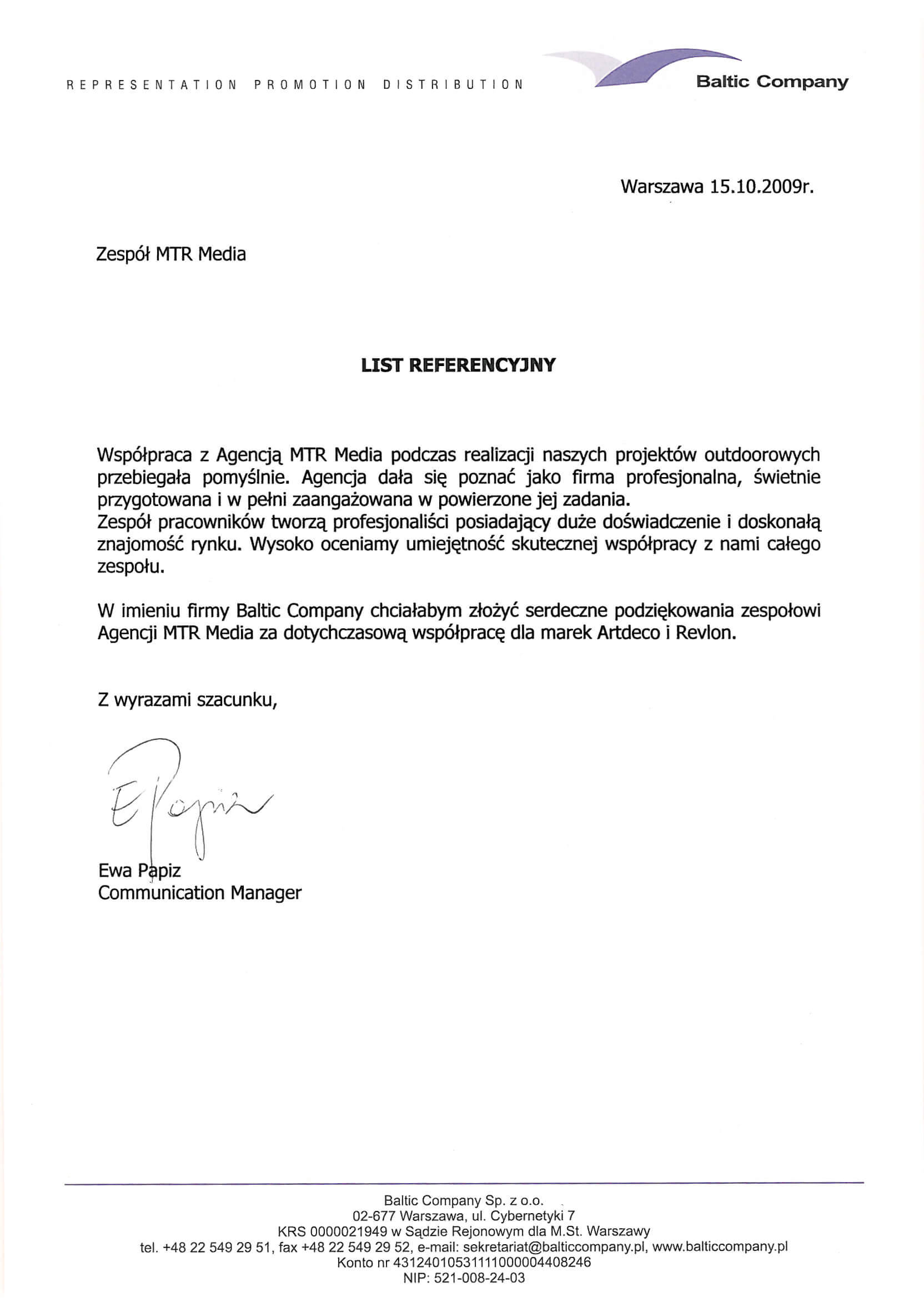 REPRESENTATION PROMOTION DISTRIBUTION

Baltic Company

Warszawa 15.10.2009r.

Zespół MTR Media

LIST REFERENCYJNY

Współpraca z Agencją MTR Media podczas realizacji naszych projektów outdoorowych przebiegała pomyślnie. Agencja dała się poznać jako firma profesjonalna, świetnie przygotowana i w pełni zaangażowana w powierzone jej zadania.
Zespół pracowników tworzą profesjonaliści posiadający duże doświadczenie i doskonałą znajomość rynku. Wysoko oceniamy umiejętność skutecznej współpracy z nami całego zespołu.

W imieniu firmy Baltic Company chciałabym złożyć serdeczne podziękowania zespołowi Agencji MTR Media za dotychczasową współpracę dla marek Artdeco i Revlon.

Z wyrazami szacunku,

E Papiz

Ewa Papiz
Communication Manager

Baltic Company Sp. z o.o.
02-677 Warszawa, ul. Cybernetyki 7
KRS 0000021949 w Sądzie Rejonowym dla M.St. Warszawy
tel. +48 22 549 29 51, fax +48 22 549 29 52, e-mail: sekretariat@balticcompany.pl, www.balticcompany.pl
Konto nr 43124010531111000004408246
NIP: 521-008-24-03